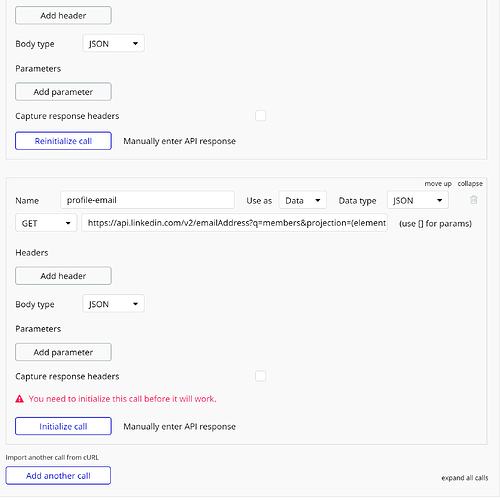 Add header

Body type JSON

Parameters

Add parameter

Capture response headers

Reinitialize call Manually enter API response

move up collapse

Name profile-email Use as Data Data type JSON

GET https://api.linkedin.com/v2/emailAddress?q=members&projection=(element (use [] for params)

Headers

Add header

Body type JSON

Parameters

Add parameter

Capture response headers

You need to initialize this call before it will work.

Initialize call Manually enter API response

Import another call from cURL

Add another call

expand all calls